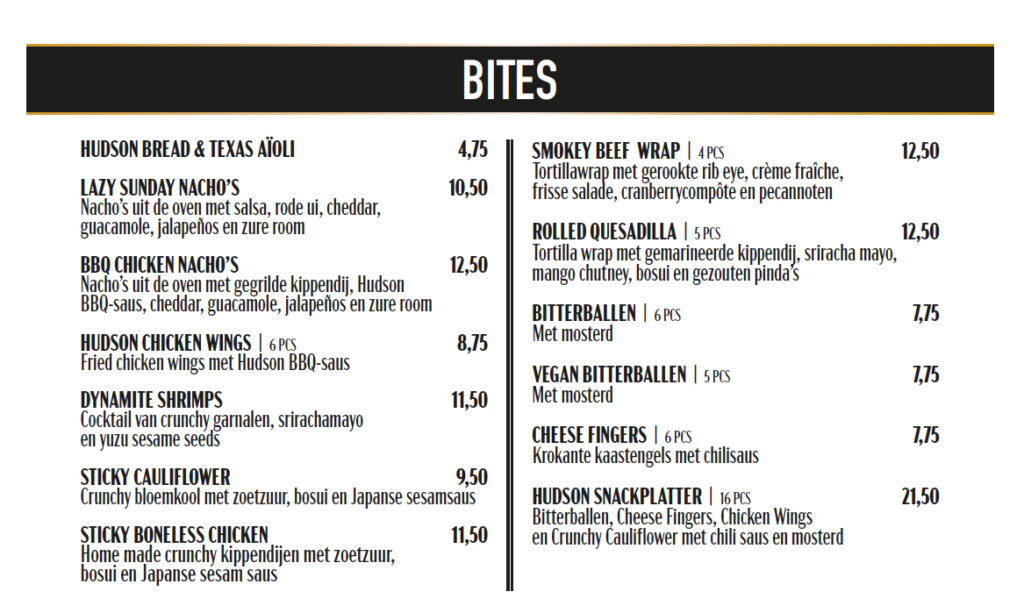 BITES

HUDSON BREAD & TEXAS AÏOLI 4,75

LAZY SUNDAY NACHO'S 10,50
Nacho's uit de oven met salsa, rode ui, cheddar, guacamole, jalapeños en zure room

BBQ CHICKEN NACHO'S 12,50
Nacho's uit de oven met gegrilde kippendij, Hudson BBQ-saus, cheddar, guacamole, jalapeños en zure room

HUDSON CHICKEN WINGS | 6 PCS 8,75
Fried chicken wings met Hudson BBQ-saus

DYNAMITE SHRIMPS 11,50
Cocktail van crunchy garnalen, srirachamayo en yuzu sesame seeds

STICKY CAULIFLOWER 9,50
Crunchy bloemkool met zoetzuur, bosui en Japanse sesamsaus

STICKY BONELESS CHICKEN 11,50
Home made crunchy kippendijen met zoetzuur, bosui en Japanse sesam saus

SMOKEY BEEF WRAP | 4 PCS 12,50
Tortillawrap met gerookte rib eye, crème fraîche, frisse salade, cranberrycompôte en pecannoten

ROLLED QUESADILLA | 5 PCS 12,50
Tortilla wrap met gemarineerde kippendij, sriracha mayo, mango chutney, bosui en gezouten pinda's

BITTERBALLEN | 6 PCS 7,75
Met mosterd

VEGAN BITTERBALLEN | 5 PCS 7,75
Met mosterd

CHEESE FINGERS | 6 PCS 7,75
Krokante kaastengels met chilisaus

HUDSON SNACKPLATTER | 16 PCS 21,50
Bitterballen, Cheese Fingers, Chicken Wings en Crunchy Cauliflower met chili saus en mosterd